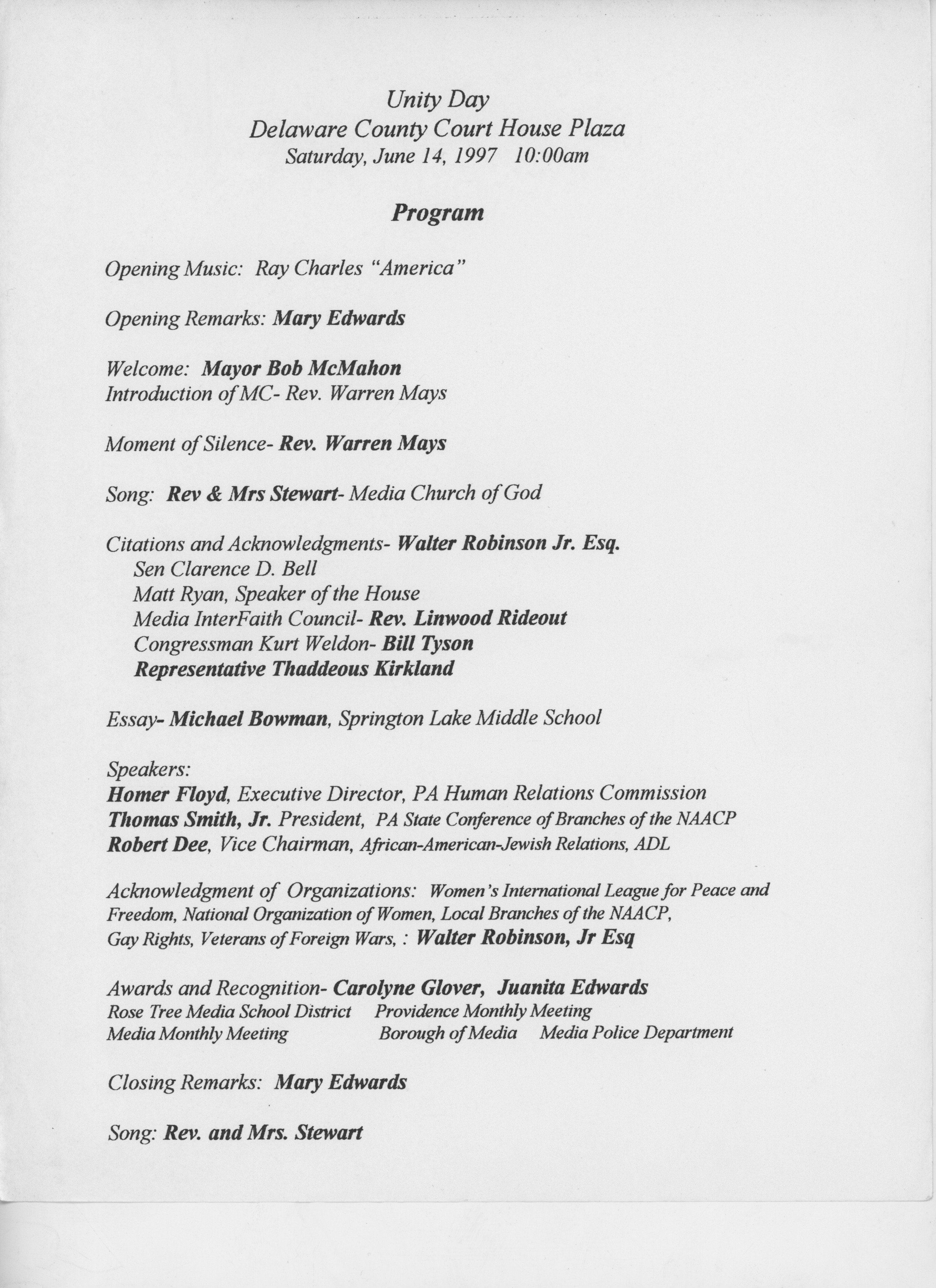 Unity Day
Delaware County Court House Plaza
Saturday, June 14, 1997 10:00am

Program

Opening Music: Ray Charles "America"

Opening Remarks: Mary Edwards

Welcome: Mayor Bob McMahon
Introduction of MC- Rev. Warren Mays

Moment of Silence- Rev. Warren Mays

Song: Rev & Mrs Stewart- Media Church of God

Citations and Acknowledgments- Walter Robinson Jr. Esq.
Sen Clarence D. Bell
Matt Ryan, Speaker of the House
Media InterFaith Council- Rev. Linwood Rideout
Congressman Kurt Weldon- Bill Tyson
Representative Thaddeous Kirkland

Essay- Michael Bowman, Springton Lake Middle School

Speakers:
Homer Floyd, Executive Director, PA Human Relations Commission
Thomas Smith, Jr. President, PA State Conference of Branches of the NAACP
Robert Dee, Vice Chairman, African-American-Jewish Relations, ADL

Acknowledgment of Organizations: Women's International League for Peace and Freedom, National Organization of Women, Local Branches of the NAACP, Gay Rights, Veterans of Foreign Wars, : Walter Robinson, Jr Esq

Awards and Recognition- Carolyne Glover, Juanita Edwards
Rose Tree Media School District Providence Monthly Meeting
Media Monthly Meeting Borough of Media Media Police Department

Closing Remarks: Mary Edwards

Song: Rev. and Mrs. Stewart